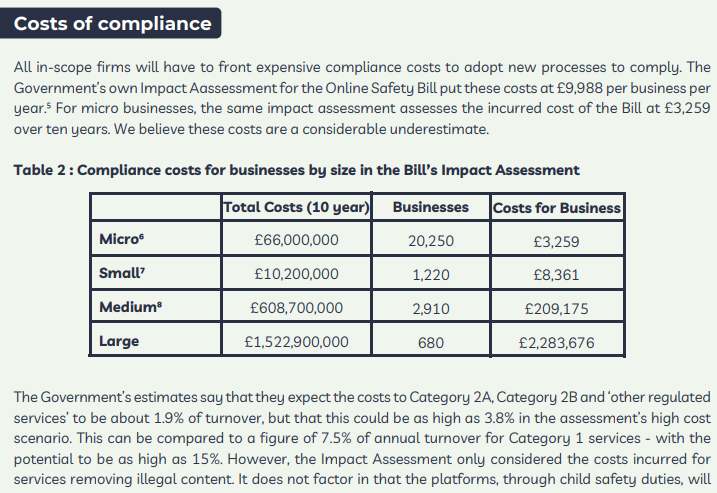 Costs of compliance

All in-scope firms will have to front expensive compliance costs to adopt new processes to comply. The Government's own Impact Aassessment for the Online Safety Bill put these costs at £9,988 per business per year.$^5$ For micro businesses, the same impact assessment assesses the incurred cost of the Bill at £3,259 over ten years. We believe these costs are a considerable underestimate.

Table 2 : Compliance costs for businesses by size in the Bill's Impact Assessment

| | Total Costs (10 year) | Businesses | Costs for Business |
|---|---|---|---|
| Micro$^6$ | £66,000,000 | 20,250 | £3,259 |
| Small$^7$ | £10,200,000 | 1,220 | £8,361 |
| Medium$^8$ | £608,700,000 | 2,910 | £209,175 |
| Large | £1,522,900,000 | 680 | £2,283,676 |

The Government's estimates say that they expect the costs to Category 2A, Category 2B and 'other regulated services' to be about 1.9% of turnover, but that this could be as high as 3.8% in the assessment's high cost scenario. This can be compared to a figure of 7.5% of annual turnover for Category 1 services - with the potential to be as high as 15%. However, the Impact Assessment only considered the costs incurred for services removing illegal content. It does not factor in that the platforms, through child safety duties, will